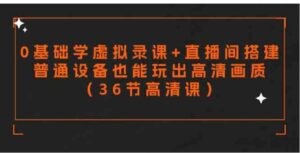 0基础学虚拟录课+直播间搭建
普通设备也能玩出高清画质
（36节高清课）